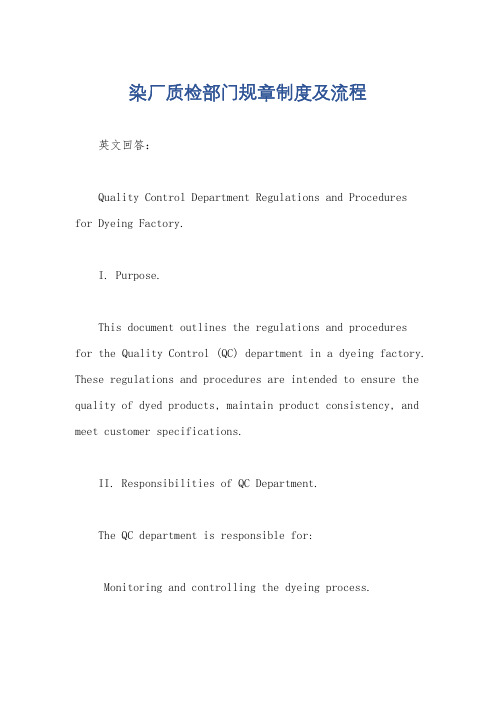 染厂质检部门规章制度及流程

英文回答：

Quality Control Department Regulations and Procedures for Dyeing Factory.

I. Purpose.

This document outlines the regulations and procedures for the Quality Control (QC) department in a dyeing factory. These regulations and procedures are intended to ensure the quality of dyed products, maintain product consistency, and meet customer specifications.

II. Responsibilities of QC Department.

The QC department is responsible for:

Monitoring and controlling the dyeing process.